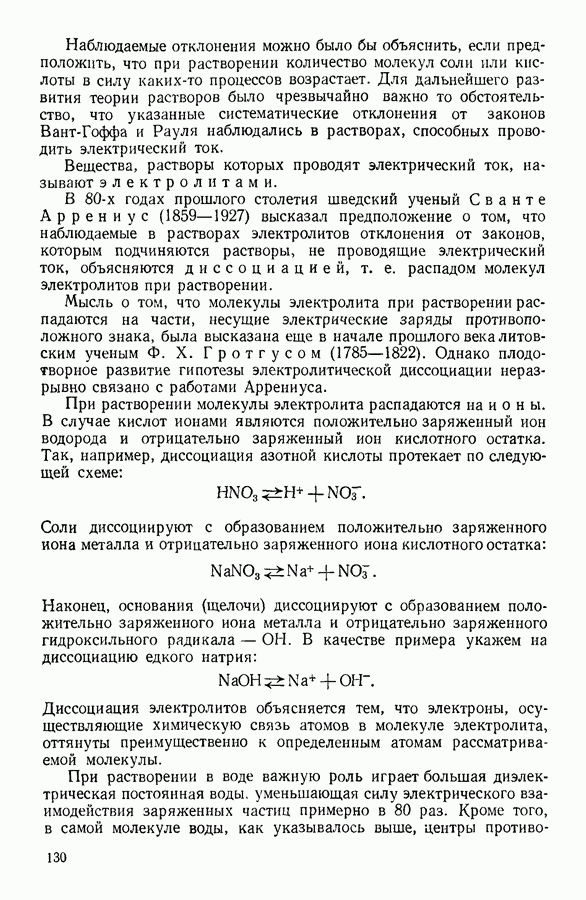 Наблюдаемые отклонения можно было бы объяснить, если предположить, что при растворении количество молекул соли или кислоты в силу каких-то процессов возрастает. Для дальнейшего развития теории растворов было чрезвычайно важно то обстоятельство, что указанные систематические отклонения от законов Вант-Гоффа и Рауля наблюдались в растворах, способных проводить электрический ток.

Вещества, растворы которых проводят электрический ток, называют электролитами.

В 80-х годах прошлого столетия шведский ученый Сванте Аррениус (1859—1927) высказал предположение о том, что наблюдаемые в растворах электролитов отклонения от законов, которым подчиняются растворы, не проводящие электрический ток, объясняются диссоциацией, т. е. распадом молекул электролитов при растворении.

Мысль о том, что молекулы электролита при растворении распадаются на части, несущие электрические заряды противоположного знака, была высказана еще в начале прошлого века литовским ученым Ф. Х. Гротгусом (1785—1822). Однако плодотворное развитие гипотезы электролитической диссоциации неразрывно связано с работами Аррениуса.

При растворении молекулы электролита распадаются на ионы. В случае кислот ионами являются положительно заряженный ион водорода и отрицательно заряженный ион кислотного остатка. Так, например, диссоциация азотной кислоты протекает по следующей схеме:

$HNO_3 \rightleftarrows H^+ + NO_3^-$.

Соли диссоциируют с образованием положительно заряженного иона металла и отрицательно заряженного иона кислотного остатка:

$NaNO_3 \rightleftarrows Na^+ + NO_3^-$.

Наконец, основания (щелочи) диссоциируют с образованием положительно заряженного иона металла и отрицательно заряженного гидроксильного радикала — OH. В качестве примера укажем на диссоциацию едкого натрия:

$NaOH \rightleftarrows Na^+ + OH^-$.

Диссоциация электролитов объясняется тем, что электроны, осуществляющие химическую связь атомов в молекуле электролита, оттянуты преимущественно к определенным атомам рассматриваемой молекулы.

При растворении в воде важную роль играет большая диэлектрическая постоянная воды, уменьшающая силу электрического взаимодействия заряженных частиц примерно в 80 раз. Кроме того, в самой молекуле воды, как указывалось выше, центры противо-

130